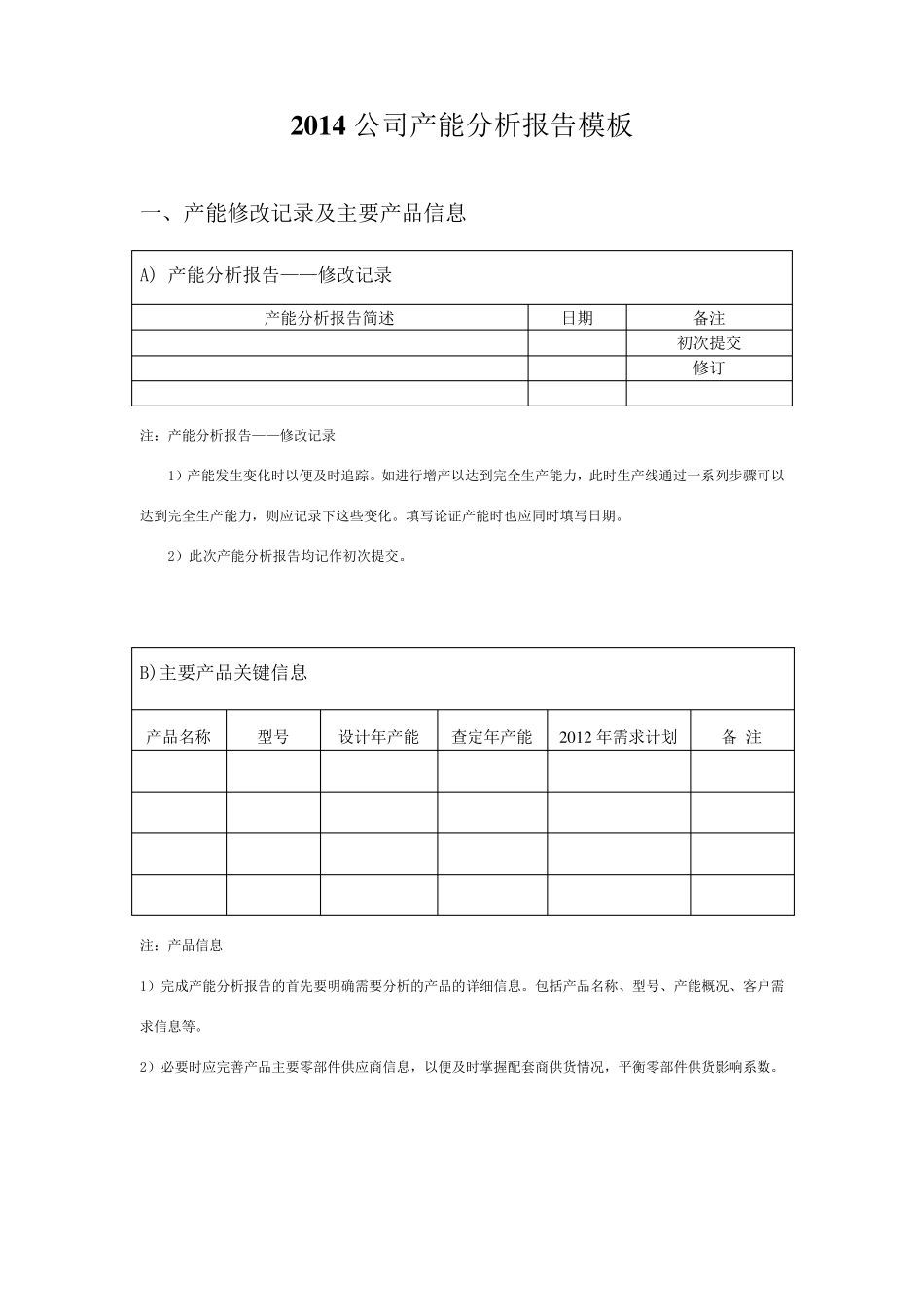 2014 公司产能分析报告模板

一、产能修改记录及主要产品信息

A) 产能分析报告——修改记录

| 产能分析报告简述 | 日期 | 备注 |
|---|---|---|
| | | 初次提交 |
| | | 修订 |
| | | |

注：产能分析报告——修改记录

1）产能发生变化时以便及时追踪。如进行增产以达到完全生产能力，此时生产线通过一系列步骤可以达到完全生产能力，则应记录下这些变化。填写论证产能时也应同时填写日期。

2）此次产能分析报告均记作初次提交。

B)主要产品关键信息

| 产品名称 | 型号 | 设计年产能 | 查定年产能 | 2012 年需求计划 | 备 注 |
|---|---|---|---|---|---|
| | | | | | |
| | | | | | |
| | | | | | |
| | | | | | |

注：产品信息

1）完成产能分析报告的首先要明确需要分析的产品的详细信息。包括产品名称、型号、产能概况、客户需求信息等。

2）必要时应完善产品主要零部件供应商信息，以便及时掌握配套商供货情况，平衡零部件供货影响系数。